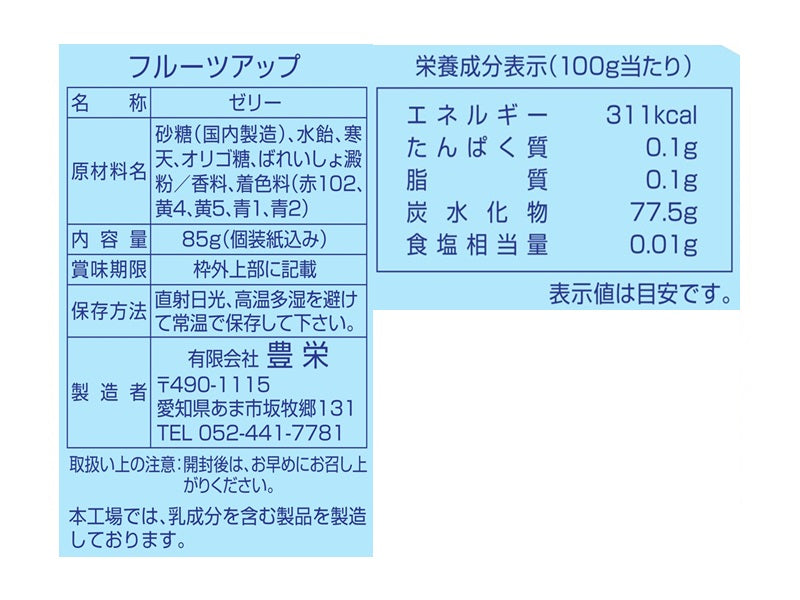 フルーツアップ

| 名称 | ゼリー |
|---|---|
| 原材料名 | 砂糖(国内製造)、水飴、寒天、オリゴ糖、ばれいしょ澱粉/香料、着色料(赤102、黄4、黄5、青1、青2) |
| 内容量 | 85g(個装紙込み) |
| 賞味期限 | 枠外上部に記載 |
| 保存方法 | 直射日光、高温多湿を避けて常温で保存して下さい。 |
| 製造者 | 有限会社 豊栄 〒490-1115 愛知県あま市坂牧郷131 TEL 052-441-7781 |

取扱い上の注意:開封後は、お早めにお召し上がりください。

本工場では、乳成分を含む製品を製造しております。

栄養成分表示(100g当たり)

エネルギー 311kcal
たんぱく質 0.1g
脂質 0.1g
炭水化物 77.5g
食塩相当量 0.01g

表示値は目安です。